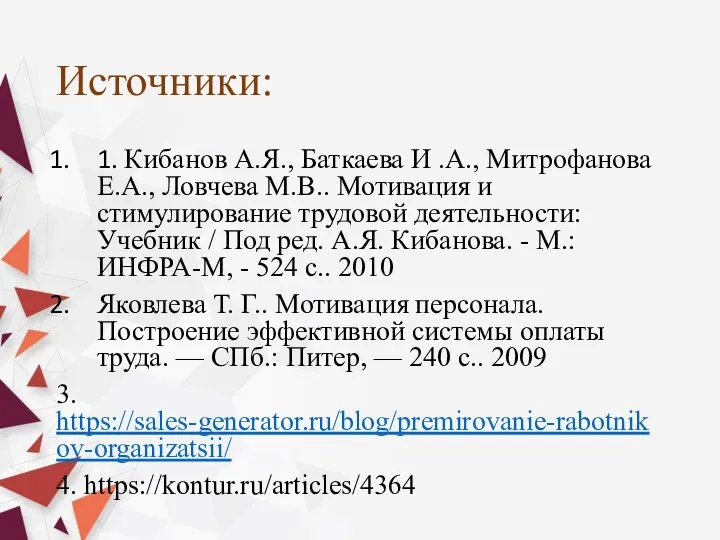 Источники:

1. 1. Кибанов А.Я., Баткаева И .А., Митрофанова Е.А., Ловчева М.В.. Мотивация и стимулирование трудовой деятельности: Учебник / Под ред. А.Я. Кибанова. - М.: ИНФРА-М, - 524 с.. 2010

2. Яковлева Т. Г.. Мотивация персонала. Построение эффективной системы оплаты труда. — СПб.: Питер, — 240 с.. 2009

3. https://sales-generator.ru/blog/premirovanie-rabotnikov-organizatsii/

4. https://kontur.ru/articles/4364